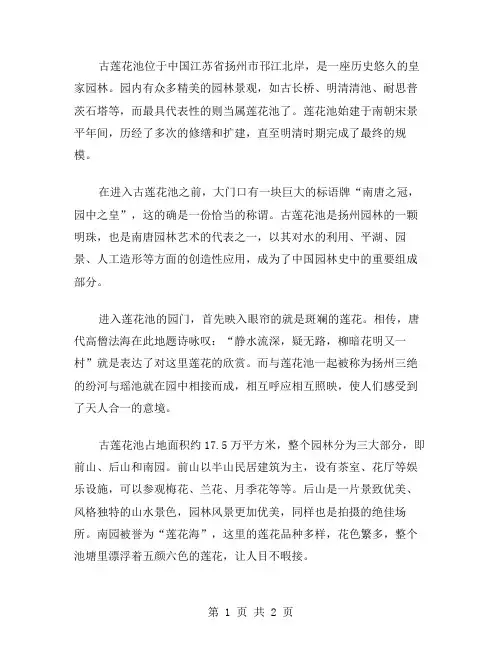 古莲花池位于中国江苏省扬州市邗江北岸，是一座历史悠久的皇家园林。园内有众多精美的园林景观，如古长桥、明清清池、耐思普茨石塔等，而最具代表性的则当属莲花池了。莲花池始建于南朝宋景平年间，历经了多次的修缮和扩建，直至明清时期完成了最终的规模。

在进入古莲花池之前，大门口有一块巨大的标语牌“南唐之冠，园中之皇”，这的确是一份恰当的称谓。古莲花池是扬州园林的一颗明珠，也是南唐园林艺术的代表之一，以其对水的利用、平湖、园景、人工造形等方面的创造性应用，成为了中国园林史中的重要组成部分。

进入莲花池的园门，首先映入眼帘的就是斑斓的莲花。相传，唐代高僧法海在此地题诗咏叹：“静水流深，疑无路，柳暗花明又一村”就是表达了对这里莲花的欣赏。而与莲花池一起被称为扬州三绝的纷河与瑶池就在园中相接而成，相互呼应相互照映，使人们感受到了天人合一的意境。

古莲花池占地面积约 17.5 万平方米，整个园林分为三大部分，即前山、后山和南园。前山以半山民居建筑为主，设有茶室、花厅等娱乐设施，可以参观梅花、兰花、月季花等等。后山是一片景致优美、风格独特的山水景色，园林风景更加优美，同样也是拍摄的绝佳场所。南园被誉为“莲花海”，这里的莲花品种多样，花色繁多，整个池塘里漂浮着五颜六色的莲花，让人目不暇接。

第 1 页 共 2 页